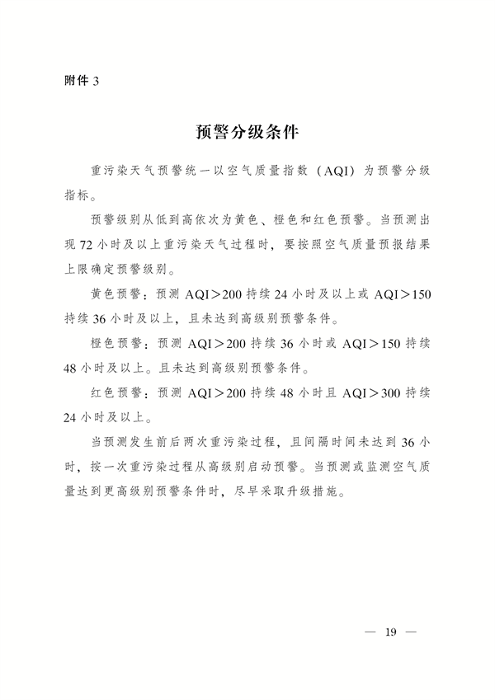 附件 3

预警分级条件

重污染天气预警统一以空气质量指数（AQI）为预警分级指标。

预警级别从低到高依次为黄色、橙色和红色预警。当预测出现 72 小时及以上重污染天气过程时，要按照空气质量预报结果上限确定预警级别。

黄色预警：预测 AQI＞200 持续 24 小时及以上或 AQI＞150 持续 36 小时及以上，且未达到高级别预警条件。

橙色预警：预测 AQI＞200 持续 36 小时或 AQI＞150 持续 48 小时及以上。且未达到高级别预警条件。

红色预警：预测 AQI＞200 持续 48 小时且 AQI＞300 持续 24 小时及以上。

当预测发生前后两次重污染过程，且间隔时间未达到 36 小时，按一次重污染过程从高级别启动预警。当预测或监测空气质量达到更高级别预警条件时，尽早采取升级措施。

— 19 —